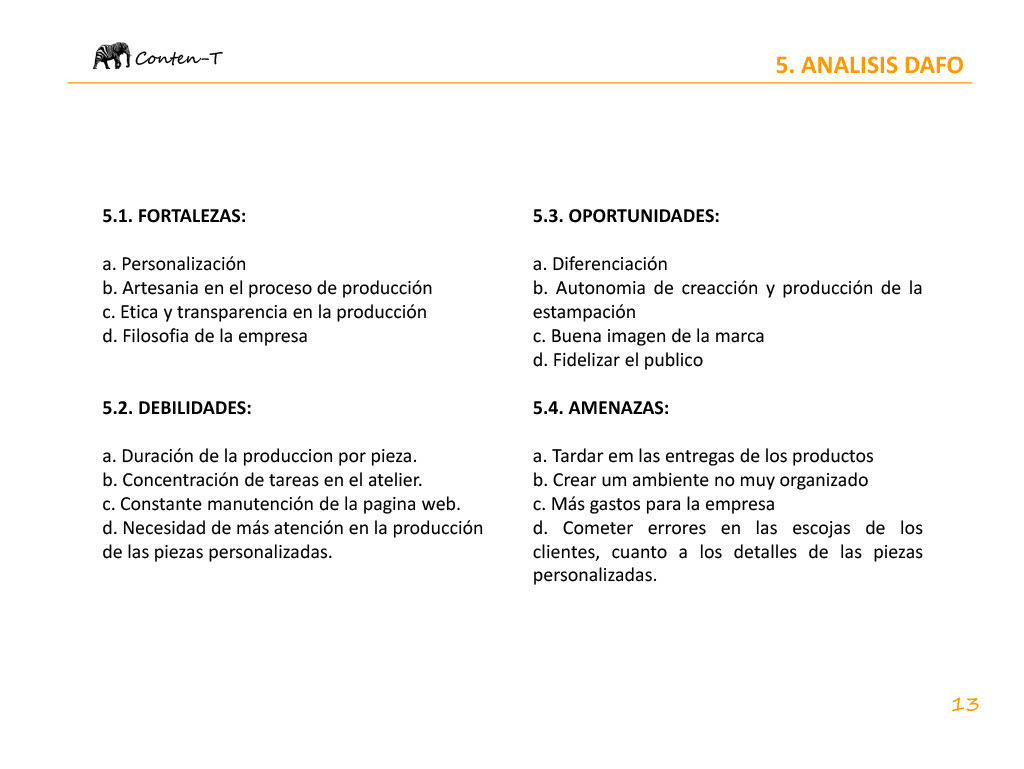 Conten-T

5. ANALISIS DAFO

5.1. FORTALEZAS:

a. Personalización
b. Artesania en el proceso de producción
c. Etica y transparencia en la producción
d. Filosofia de la empresa

5.2. DEBILIDADES:

a. Duración de la produccion por pieza.
b. Concentración de tareas en el atelier.
c. Constante manutención de la pagina web.
d. Necesidad de más atención en la producción de las piezas personalizadas.

5.3. OPORTUNIDADES:

a. Diferenciación
b. Autonomia de creacción y producción de la estampación
c. Buena imagen de la marca
d. Fidelizar el publico

5.4. AMENAZAS:

a. Tardar em las entregas de los productos
b. Crear um ambiente no muy organizado
c. Más gastos para la empresa
d. Cometer errores en las escojas de los clientes, cuanto a los detalles de las piezas personalizadas.

13